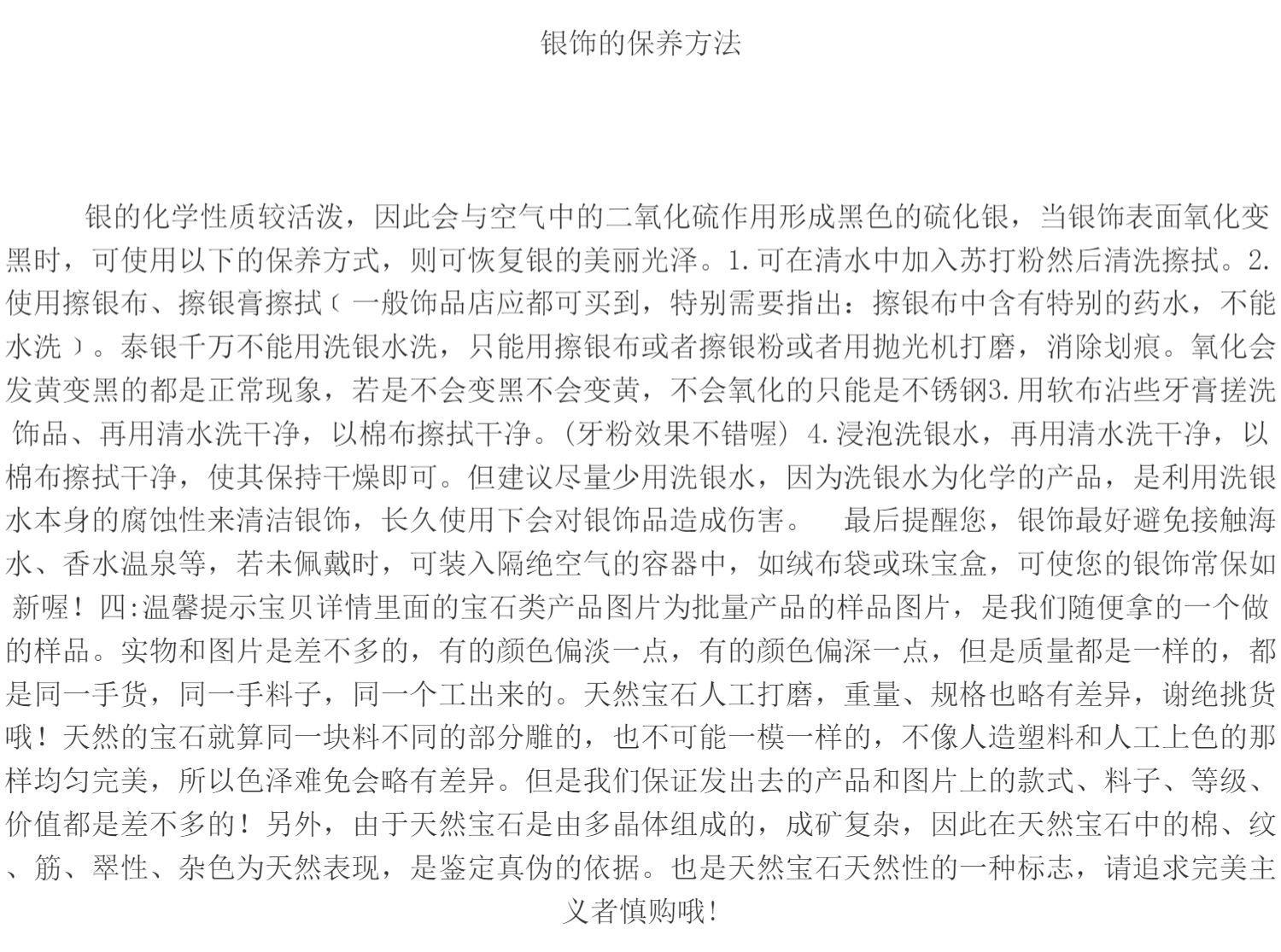 银饰的保养方法

银的化学性质较活泼，因此会与空气中的二氧化硫作用形成黑色的硫化银，当银饰表面氧化变黑时，可使用以下的保养方式，则可恢复银的美丽光泽。1.可在清水中加入苏打粉然后清洗擦拭。2.使用擦银布、擦银膏擦拭（一般饰品店应都可买到，特别需要指出：擦银布中含有特别的药水，不能水洗）。泰银千万不能用洗银水洗，只能用擦银布或者擦银粉或者用抛光机打磨，消除划痕。氧化会发黄变黑的都是正常现象，若是不会变黑不会变黄，不会氧化的只能是不锈钢3.用软布沾些牙膏搓洗饰品、再用清水洗干净，以棉布擦拭干净。(牙粉效果不错喔) 4.浸泡洗银水，再用清水洗干净，以棉布擦拭干净，使其保持干燥即可。但建议尽量少用洗银水，因为洗银水为化学的产品，是利用洗银水本身的腐蚀性来清洁银饰，长久使用下会对银饰品造成伤害。 最后提醒您，银饰最好避免接触海水、香水温泉等，若未佩戴时，可装入隔绝空气的容器中，如绒布袋或珠宝盒，可使您的银饰常保如新喔！四:温馨提示宝贝详情里面的宝石类产品图片为批量产品的样品图片，是我们随便拿的一个做的样品。实物和图片是差不多的，有的颜色偏淡一点，有的颜色偏深一点，但是质量都是一样的，都是同一手货，同一手料子，同一个工出来的。天然宝石人工打磨，重量、规格也略有差异，谢绝挑货哦！天然的宝石就算同一块料不同的部分雕的，也不可能一模一样的，不像人造塑料和人工上色的那样均匀完美，所以色泽难免会略有差异。但是我们保证发出去的产品和图片上的款式、料子、等级、价值都是差不多的！另外，由于天然宝石是由多晶体组成的，成矿复杂，因此在天然宝石中的棉、纹、筋、翠性、杂色为天然表现，是鉴定真伪的依据。也是天然宝石天然性的一种标志，请追求完美主义者慎购哦！